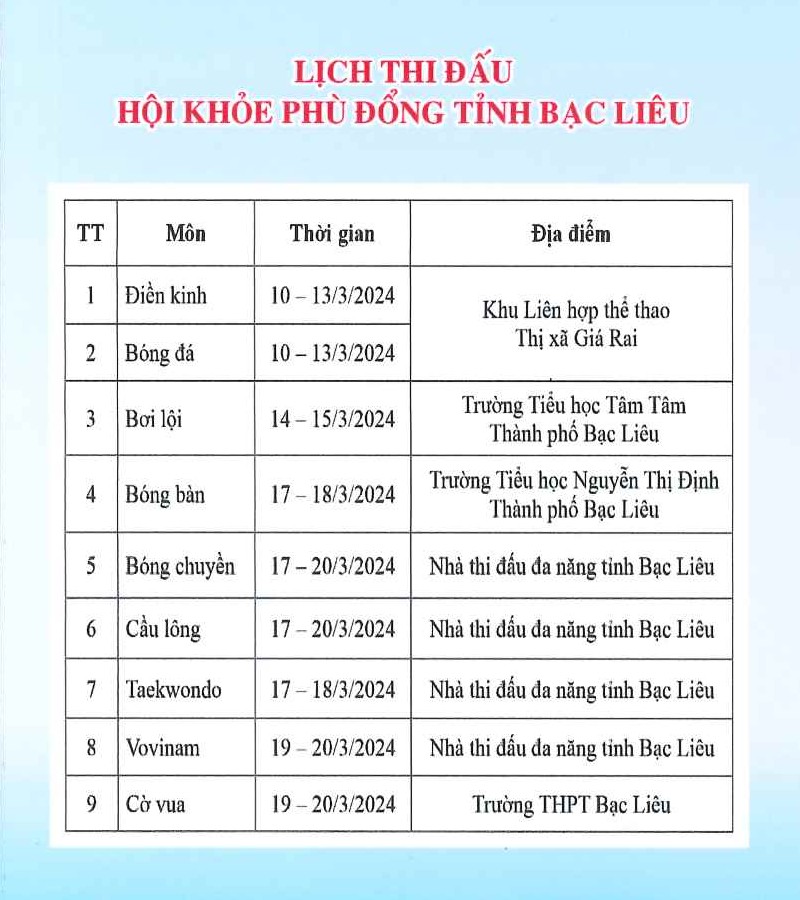 LỊCH THI ĐẤU
HỘI KHỎE PHÙ ĐỔNG TỈNH BẠC LIÊU

| TT | Môn | Thời gian | Địa điểm |
|---|---|---|---|
| 1 | Điền kinh | 10 – 13/3/2024 | Khu Liên hợp thể thao Thị xã Giá Rai |
| 2 | Bóng đá | 10 – 13/3/2024 | |
| 3 | Bơi lội | 14 – 15/3/2024 | Trường Tiểu học Tâm Tâm Thành phố Bạc Liêu |
| 4 | Bóng bàn | 17 – 18/3/2024 | Trường Tiểu học Nguyễn Thị Định Thành phố Bạc Liêu |
| 5 | Bóng chuyền | 17 – 20/3/2024 | Nhà thi đấu đa năng tỉnh Bạc Liêu |
| 6 | Cầu lông | 17 – 20/3/2024 | Nhà thi đấu đa năng tỉnh Bạc Liêu |
| 7 | Taekwondo | 17 – 18/3/2024 | Nhà thi đấu đa năng tỉnh Bạc Liêu |
| 8 | Vovinam | 19 – 20/3/2024 | Nhà thi đấu đa năng tỉnh Bạc Liêu |
| 9 | Cờ vua | 19 – 20/3/2024 | Trường THPT Bạc Liêu |